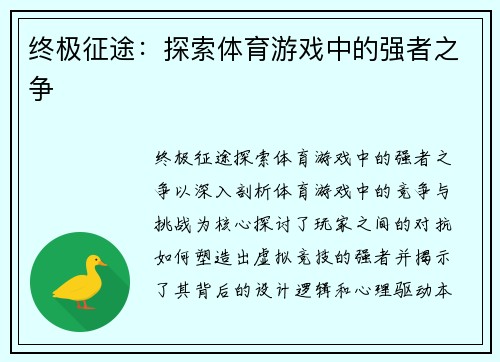 终极征途：探索体育游戏中的强者之争

终极征途探索体育游戏中的强者之争以深入剖析体育游戏中的竞争与挑战为核心探讨了玩家之间的对抗如何塑造出虚拟竞技的强者并揭示了其背后的设计逻辑和心理驱动本